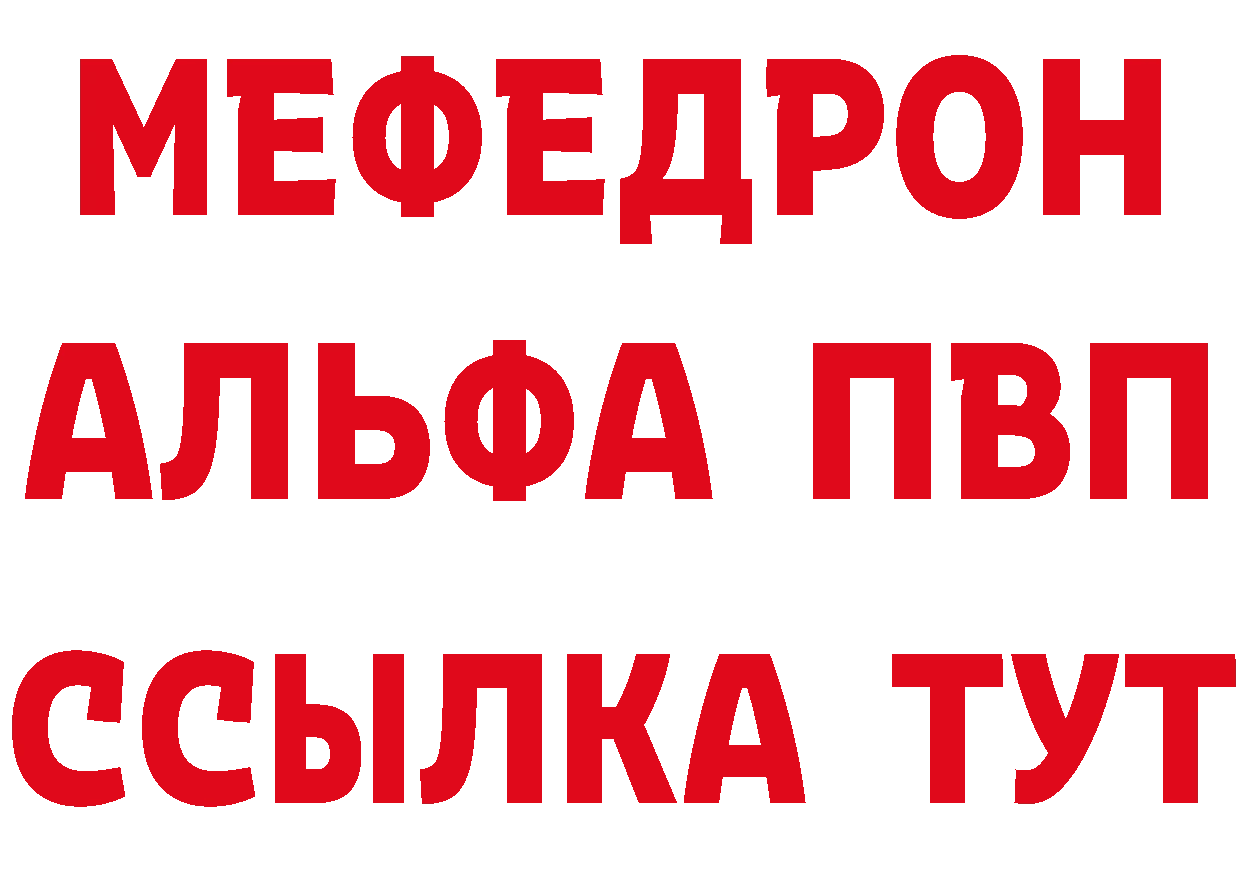 МЕФЕДРОН
АЛЬФА ПВП
ССЫЛКА ТУТ